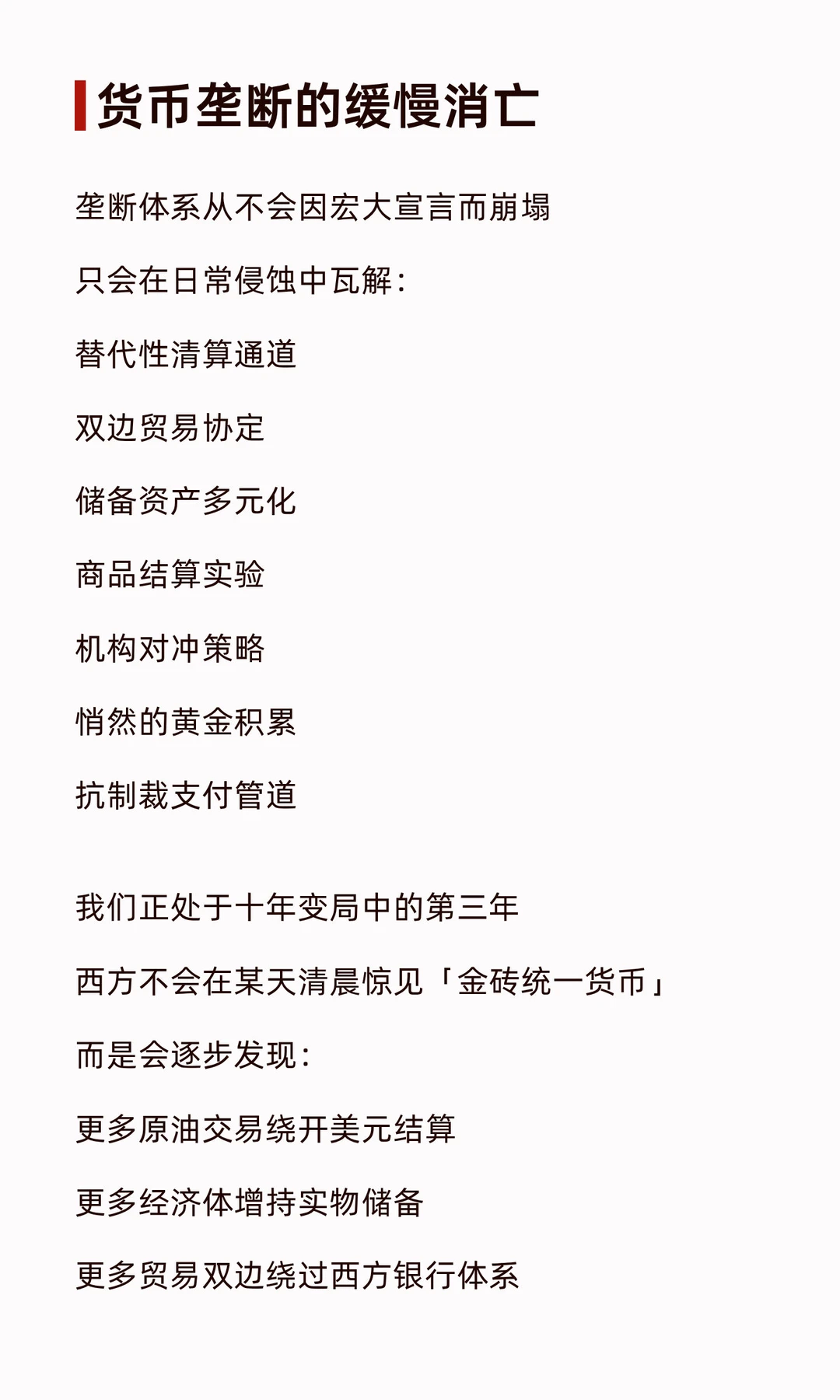 货币垄断的缓慢消亡

垄断体系从不会因宏大宣言而崩塌

只会在日常侵蚀中瓦解：

替代性清算通道

双边贸易协定

储备资产多元化

商品结算实验

机构对冲策略

悄然的黄金积累

抗制裁支付管道

我们正处于十年变局中的第三年

西方不会在某天清晨惊见「金砖统一货币」

而是会逐步发现：

更多原油交易绕开美元结算

更多经济体增持实物储备

更多贸易双边绕过西方银行体系